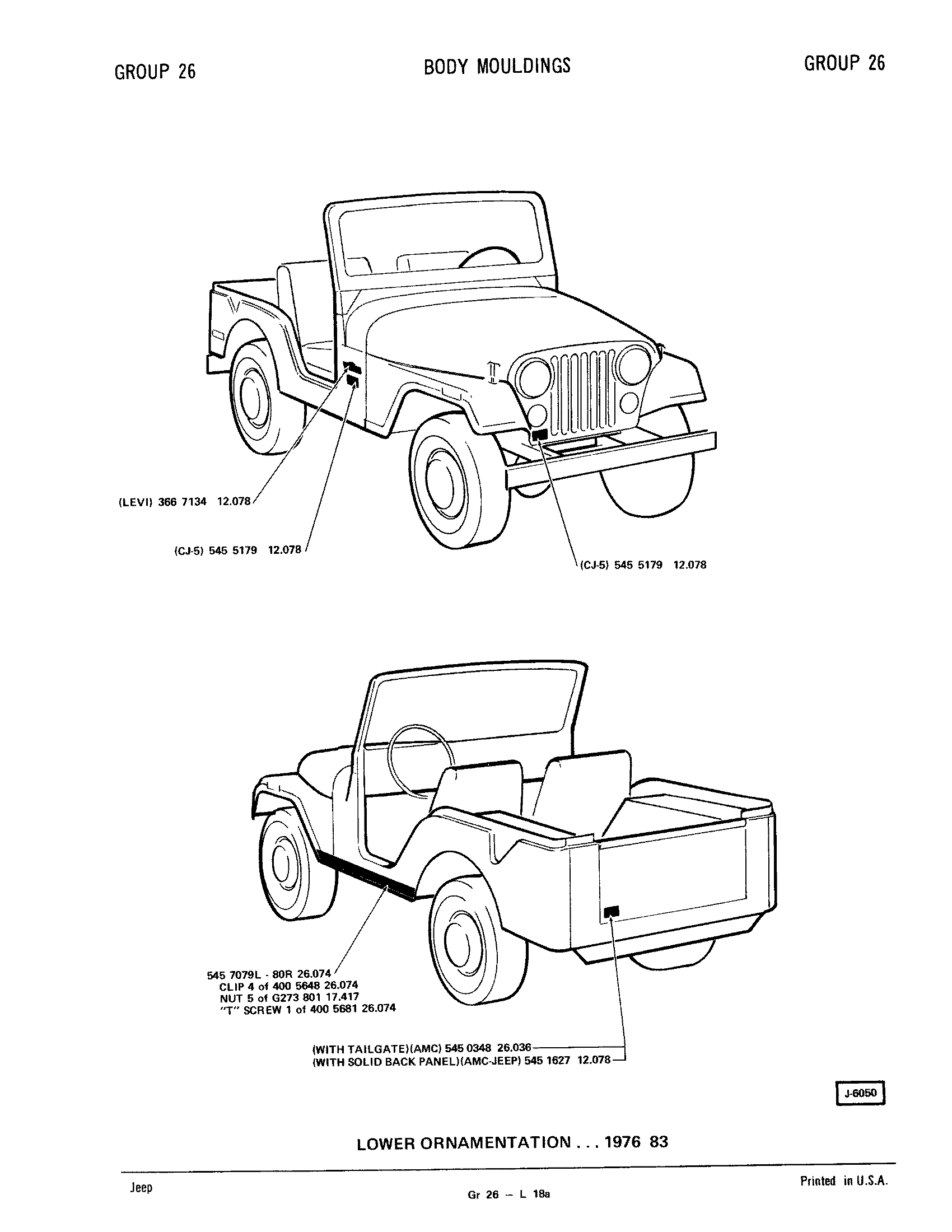 GROUP 26

BODY MOULDINGS

GROUP 26

(LEVI) 366 7134 12.078

(CJ-5) 545 5179 12.078

(CJ-5) 545 5179 12.078

545 7079L - 80R 26.074
CLIP 4 of 400 5648 26.074
NUT 5 of G273 801 17.417
"T" SCREW 1 of 400 5681 26.074

(WITH TAILGATE)(AMC) 545 0348 26.036
(WITH SOLID BACK PANEL)(AMC-JEEP) 545 1627 12.078

J-6050

LOWER ORNAMENTATION . . . 1976 83

Jeep

Gr 26 – L 18a

Printed in U.S.A.